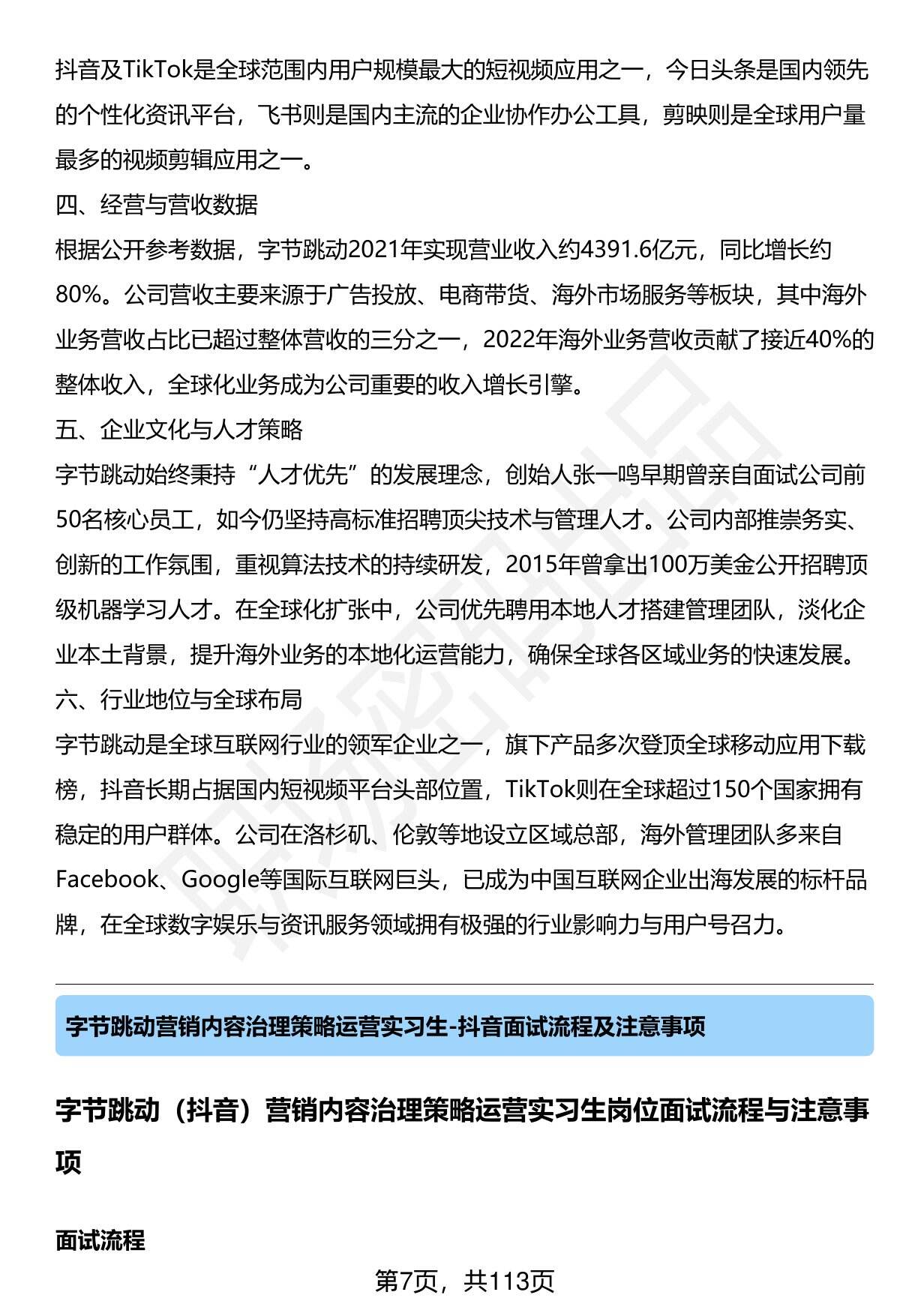 抖音及TikTok是全球范围内用户规模最大的短视频应用之一，今日头条是国内领先的个性化资讯平台，飞书则是国内主流的企业协作办公工具，剪映则是全球用户量最多的视频剪辑应用之一。

四、经营与营收数据

根据公开参考数据，字节跳动2021年实现营业收入约4391.6亿元，同比增长约80%。公司营收主要来源于广告投放、电商带货、海外市场服务等板块，其中海外业务营收占比已超过整体营收的三分之一，2022年海外业务营收贡献了接近40%的整体收入，全球化业务成为公司重要的收入增长引擎。

五、企业文化与人才策略

字节跳动始终秉持“人才优先”的发展理念，创始人张一鸣早期曾亲自面试公司前50名核心员工，如今仍坚持高标准招聘顶尖技术与管理人才。公司内部推崇务实、创新的工作氛围，重视算法技术的持续研发，2015年曾拿出100万美金公开招聘顶级机器学习人才。在全球化扩张中，公司优先聘用本地人才搭建管理团队，淡化企业本土背景，提升海外业务的本地化运营能力，确保全球各区域业务的快速发展。

六、行业地位与全球布局

字节跳动是全球互联网行业的领军企业之一，旗下产品多次登顶全球移动应用下载榜，抖音长期占据国内短视频平台头部位置，TikTok则在全球超过150个国家拥有稳定的用户群体。公司在洛杉矶、伦敦等地设立区域总部，海外管理团队多来自Facebook、Google等国际互联网巨头，已成为中国互联网企业出海发展的标杆品牌，在全球数字娱乐与资讯服务领域拥有极强的行业影响力与用户号召力。

字节跳动营销内容治理策略运营实习生-抖音面试流程及注意事项

字节跳动（抖音）营销内容治理策略运营实习生岗位面试流程与注意事项

面试流程

第7页，共113页